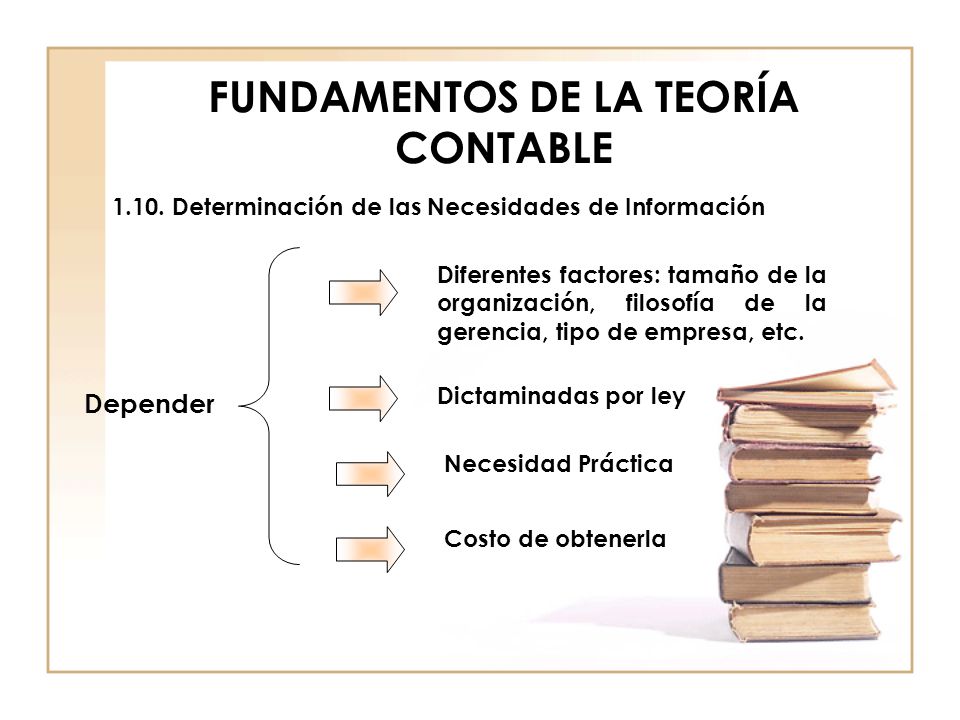 FUNDAMENTOS DE LA TEORÍA CONTABLE

1.10. Determinación de las Necesidades de Información

Depender

Diferentes factores: tamaño de la organización, filosofía de la gerencia, tipo de empresa, etc.

Dictaminadas por ley

Necesidad Práctica

Costo de obtenerla